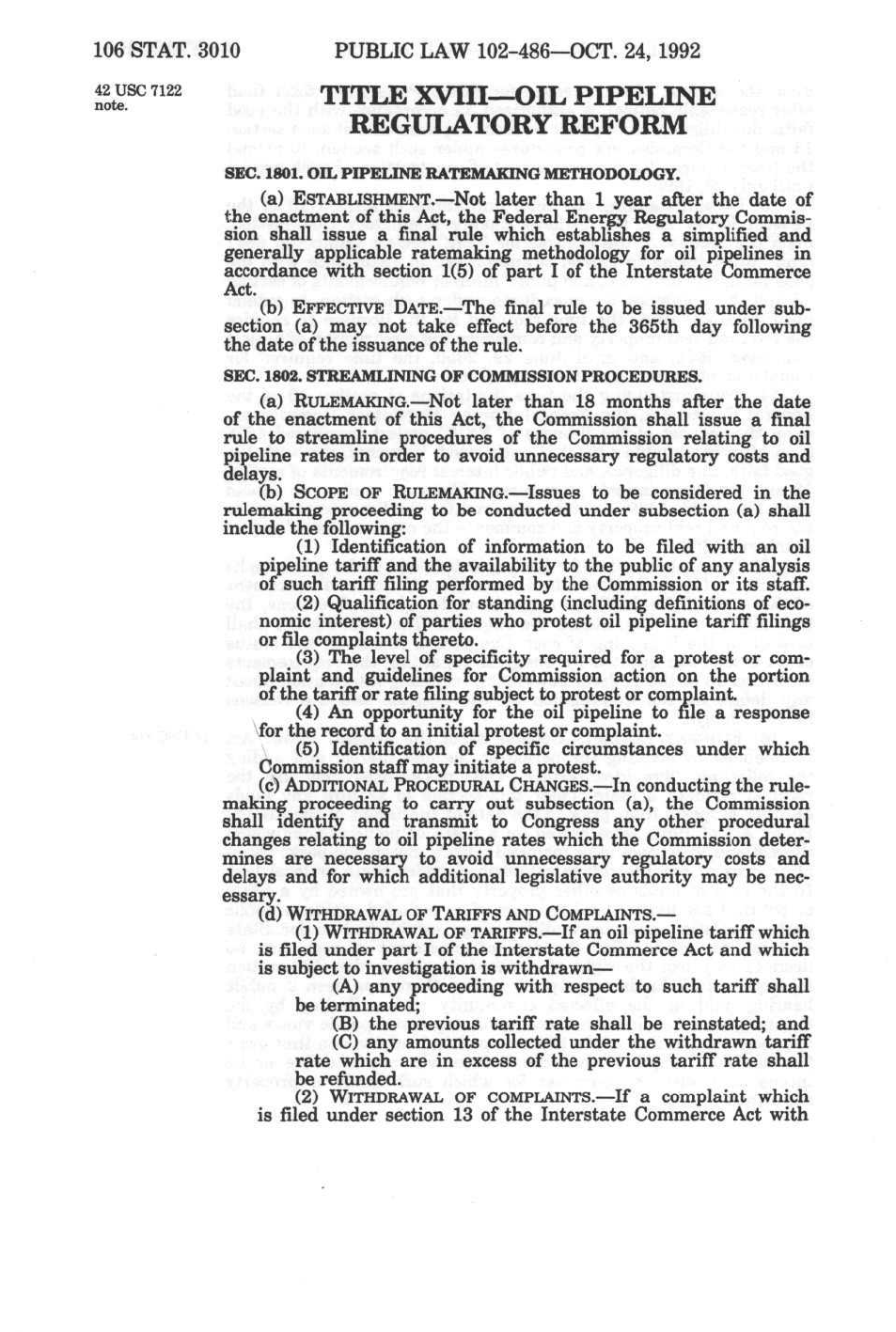 106 STAT. 3010 PUBLIC LAW 102-486—OCT. 24, 1992

42 USC 7122 note.

TITLE XVIII—OIL PIPELINE REGULATORY REFORM

SEC. 1801. OIL PIPELINE RATEMAKING METHODOLOGY.

(a) ESTABLISHMENT.—Not later than 1 year after the date of the enactment of this Act, the Federal Energy Regulatory Commission shall issue a final rule which establishes a simplified and generally applicable ratemaking methodology for oil pipelines in accordance with section 1(5) of part I of the Interstate Commerce Act.

(b) EFFECTIVE DATE.—The final rule to be issued under subsection (a) may not take effect before the 365th day following the date of the issuance of the rule.

SEC. 1802. STREAMLINING OF COMMISSION PROCEDURES.

(a) RULEMAKING.—Not later than 18 months after the date of the enactment of this Act, the Commission shall issue a final rule to streamline procedures of the Commission relating to oil pipeline rates in order to avoid unnecessary regulatory costs and delays.

(b) SCOPE OF RULEMAKING.—Issues to be considered in the rulemaking proceeding to be conducted under subsection (a) shall include the following:

(1) Identification of information to be filed with an oil pipeline tariff and the availability to the public of any analysis of such tariff filing performed by the Commission or its staff.

(2) Qualification for standing (including definitions of economic interest) of parties who protest oil pipeline tariff filings or file complaints thereto.

(3) The level of specificity required for a protest or complaint and guidelines for Commission action on the portion of the tariff or rate filing subject to protest or complaint.

(4) An opportunity for the oil pipeline to file a response for the record to an initial protest or complaint.

(5) Identification of specific circumstances under which Commission staff may initiate a protest.

(c) ADDITIONAL PROCEDURAL CHANGES.—In conducting the rulemaking proceeding to carry out subsection (a), the Commission shall identify and transmit to Congress any other procedural changes relating to oil pipeline rates which the Commission determines are necessary to avoid unnecessary regulatory costs and delays and for which additional legislative authority may be necessary.

(d) WITHDRAWAL OF TARIFFS AND COMPLAINTS.—

(1) WITHDRAWAL OF TARIFFS.—If an oil pipeline tariff which is filed under part I of the Interstate Commerce Act and which is subject to investigation is withdrawn—

(A) any proceeding with respect to such tariff shall be terminated;

(B) the previous tariff rate shall be reinstated; and

(C) any amounts collected under the withdrawn tariff rate which are in excess of the previous tariff rate shall be refunded.

(2) WITHDRAWAL OF COMPLAINTS.—If a complaint which is filed under section 13 of the Interstate Commerce Act with